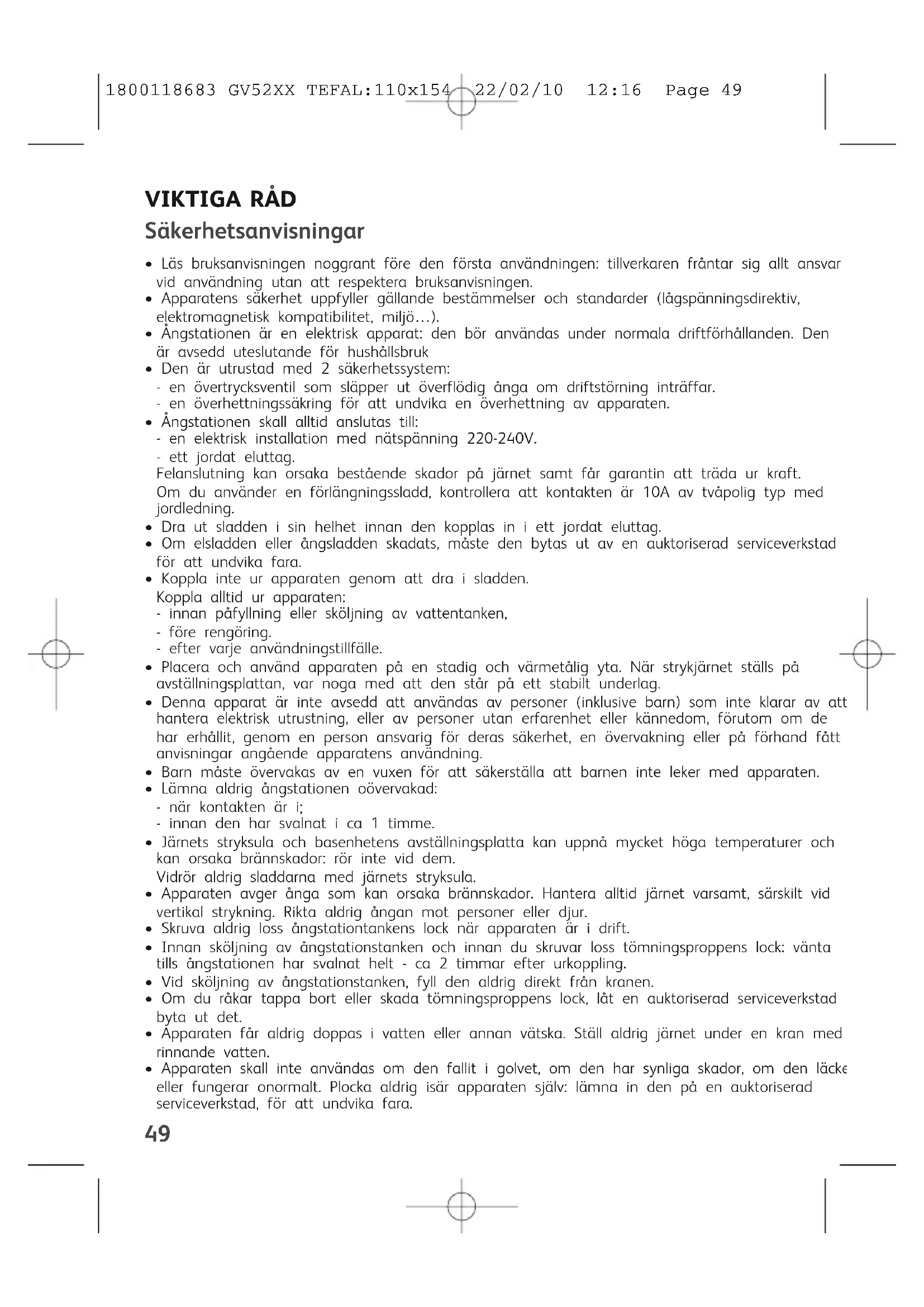 1800118683 GV52XX TEFAL:110x154 22/02/10 12:16 Page 49

VIKTIGA RÅD

Säkerhetsanvisningar

• Läs bruksanvisningen noggrant före den första användningen: tillverkaren fråntar sig allt ansvar vid användning utan att respektera bruksanvisningen.
• Apparatens säkerhet uppfyller gällande bestämmelser och standarder (lågspänningsdirektiv, elektromagnetisk kompatibilitet, miljö…).
• Ångstationen är en elektrisk apparat: den bör användas under normala driftförhållanden. Den är avsedd uteslutande för hushållsbruk
• Den är utrustad med 2 säkerhetssystem:
- en övertrycksventil som släpper ut överflödig ånga om driftstörning inträffar.
- en överhettningssäkring för att undvika en överhettning av apparaten.
• Ångstationen skall alltid anslutas till:
- en elektrisk installation med nätspänning 220-240V.
- ett jordat eluttag.
Felanslutning kan orsaka bestående skador på järnet samt får garantin att träda ur kraft.
Om du använder en förlängningssladd, kontrollera att kontakten är 10A av tvåpolig typ med jordledning.
• Dra ut sladden i sin helhet innan den kopplas in i ett jordat eluttag.
• Om elsladden eller ångsladden skadats, måste den bytas ut av en auktoriserad serviceverkstad för att undvika fara.
• Koppla inte ur apparaten genom att dra i sladden.
Koppla alltid ur apparaten:
- innan påfyllning eller sköljning av vattentanken,
- före rengöring.
- efter varje användningstillfälle.
• Placera och använd apparaten på en stadig och värmetålig yta. När strykjärnet ställs på avställningsplattan, var noga med att den står på ett stabilt underlag.
• Denna apparat är inte avsedd att användas av personer (inklusive barn) som inte klarar av att hantera elektrisk utrustning, eller av personer utan erfarenhet eller kännedom, förutom om de har erhållit, genom en person ansvarig för deras säkerhet, en övervakning eller på förhand fått anvisningar angående apparatens användning.
• Barn måste övervakas av en vuxen för att säkerställa att barnen inte leker med apparaten.
• Lämna aldrig ångstationen oövervakad:
- när kontakten är i;
- innan den har svalnat i ca 1 timme.
• Järnets stryksula och basenhetens avställningsplatta kan uppnå mycket höga temperaturer och kan orsaka brännskador: rör inte vid dem.
Vidrör aldrig sladdarna med järnets stryksula.
• Apparaten avger ånga som kan orsaka brännskador. Hantera alltid järnet varsamt, särskilt vid vertikal strykning. Rikta aldrig ångan mot personer eller djur.
• Skruva aldrig loss ångstationtankens lock när apparaten är i drift.
• Innan sköljning av ångstationstanken och innan du skruvar loss tömningsproppens lock: vänta tills ångstationen har svalnat helt - ca 2 timmar efter urkoppling.
• Vid sköljning av ångstationstanken, fyll den aldrig direkt från kranen.
• Om du råkar tappa bort eller skada tömningsproppens lock, låt en auktoriserad serviceverkstad byta ut det.
• Apparaten får aldrig doppas i vatten eller annan vätska. Ställ aldrig järnet under en kran med rinnande vatten.
• Apparaten skall inte användas om den fallit i golvet, om den har synliga skador, om den läcke eller fungerar onormalt. Plocka aldrig isär apparaten själv: lämna in den på en auktoriserad serviceverkstad, för att undvika fara.

49